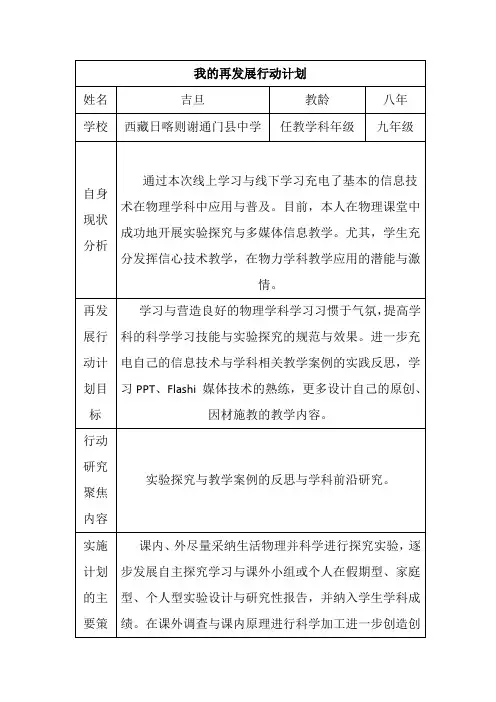 | 我的再发展行动计划 | | | |
|---|---|---|---|
| 姓名 | 吉旦 | 教龄 | 八年 |
| 学校 | 西藏日喀则谢通门县中学 | 任教学科年级 | 九年级 |
| 自身现状分析 | 通过本次线上学习与线下学习充电了基本的信息技术在物理学科中应用与普及。目前，本人在物理课堂中成功地开展实验探究与多媒体信息教学。尤其，学生充分发挥信心技术教学，在物力学科教学应用的潜能与激情。 | | |
| 再发展行动计划目标 | 学习与营造良好的物理学科学习习惯于气氛，提高学科的科学学习技能与实验探究的规范与效果。进一步充电自己的信息技术与学科相关教学案例的实践反思，学习 PPT、Flashi 媒体技术的熟练，更多设计自己的原创、因材施教的教学内容。 | | |
| 行动研究聚焦内容 | 实验探究与教学案例的反思与学科前沿研究。 | | |
| 实施计划的主要策 | 课内、外尽量采纳生活物理并科学进行探究实验，逐步发展自主探究学习与课外小组或个人在假期型、家庭型、个人型实验设计与研究性报告，并纳入学生学科成绩。在课外调查与课内原理进行科学加工进一步创造创 | | |